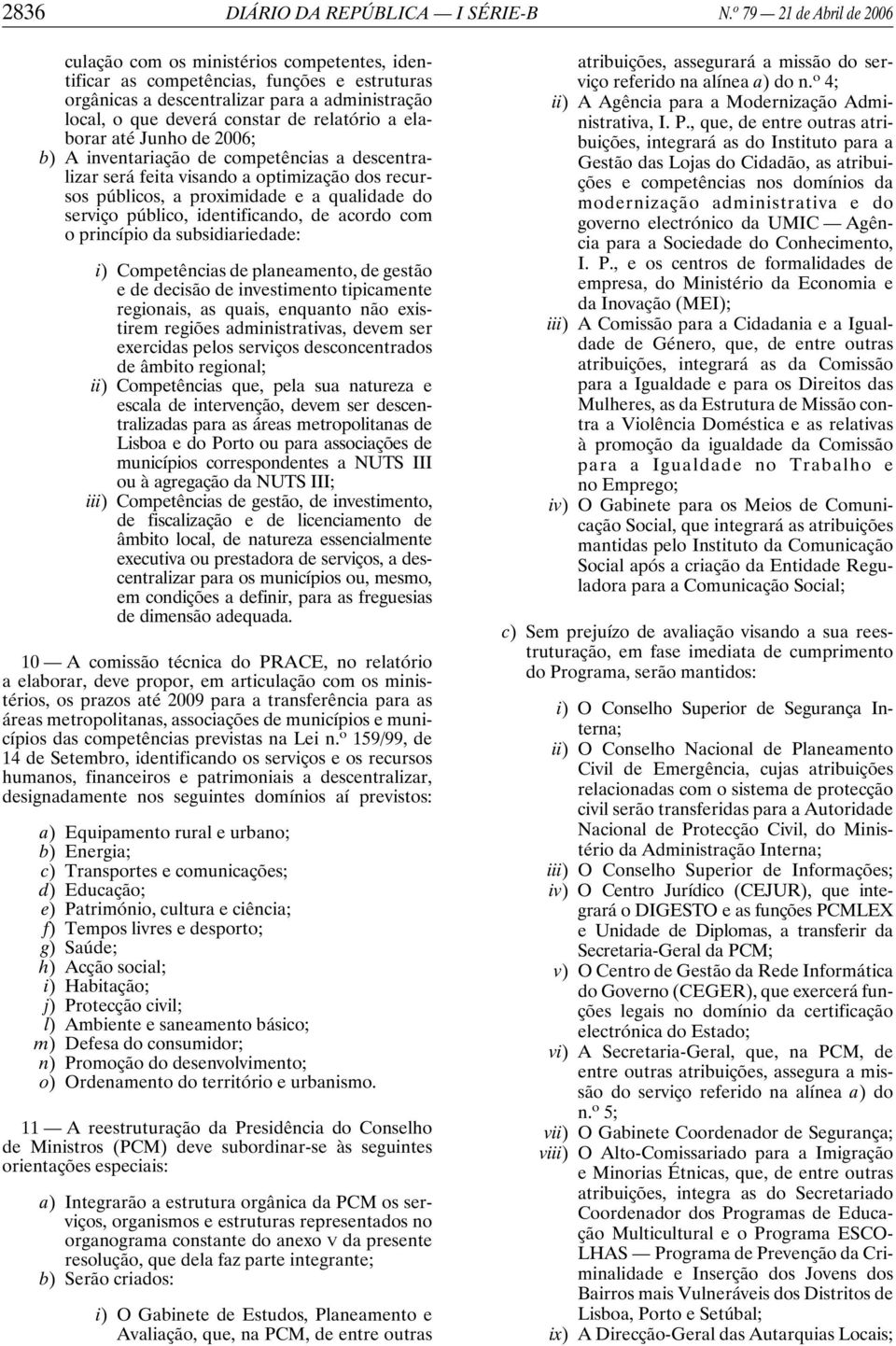 2836 DIÁRIO DA REPÚBLICA — I SÉRIE-B N.º 79 — 21 de Abril de 2006

culação com os ministérios competentes, identificar as competências, funções e estruturas orgânicas a descentralizar para a administração local, o que deverá constar de relatório a elaborar até Junho de 2006;

b) A inventariação de competências a descentralizar será feita visando a optimização dos recursos públicos, a proximidade e a qualidade do serviço público, identificando, de acordo com o princípio da subsidiariedade:

i) Competências de planeamento, de gestão e de decisão de investimento tipicamente regionais, as quais, enquanto não existirem regiões administrativas, devem ser exercidas pelos serviços desconcentrados de âmbito regional;
ii) Competências que, pela sua natureza e escala de intervenção, devem ser descentralizadas para as áreas metropolitanas de Lisboa e do Porto ou para associações de municípios correspondentes a NUTS III ou à agregação da NUTS III;
iii) Competências de gestão, de investimento, de fiscalização e de licenciamento de âmbito local, de natureza essencialmente executiva ou prestadora de serviços, a descentralizar para os municípios ou, mesmo, em condições a definir, para as freguesias de dimensão adequada.

10 — A comissão técnica do PRACE, no relatório a elaborar, deve propor, em articulação com os ministérios, os prazos até 2009 para a transferência para as áreas metropolitanas, associações de municípios e municípios das competências previstas na Lei n.º 159/99, de 14 de Setembro, identificando os serviços e os recursos humanos, financeiros e patrimoniais a descentralizar, designadamente nos seguintes domínios aí previstos:

a) Equipamento rural e urbano;
b) Energia;
c) Transportes e comunicações;
d) Educação;
e) Património, cultura e ciência;
f) Tempos livres e desporto;
g) Saúde;
h) Acção social;
i) Habitação;
j) Protecção civil;
l) Ambiente e saneamento básico;
m) Defesa do consumidor;
n) Promoção do desenvolvimento;
o) Ordenamento do território e urbanismo.

11 — A reestruturação da Presidência do Conselho de Ministros (PCM) deve subordinar-se às seguintes orientações especiais:

a) Integrarão a estrutura orgânica da PCM os serviços, organismos e estruturas representados no organograma constante do anexo V da presente resolução, que dela faz parte integrante;
b) Serão criados:

i) O Gabinete de Estudos, Planeamento e Avaliação, que, na PCM, de entre outras atribuições, assegurará a missão do serviço referido na alínea a) do n.º 4;
ii) A Agência para a Modernização Administrativa, I. P., que, de entre outras atribuições, integrará as do Instituto para a Gestão das Lojas do Cidadão, as atribuições e competências nos domínios da modernização administrativa e do governo electrónico da UMIC — Agência para a Sociedade do Conhecimento, I. P., e os centros de formalidades de empresa, do Ministério da Economia e da Inovação (MEI);
iii) A Comissão para a Cidadania e a Igualdade de Género, que, de entre outras atribuições, integrará as da Comissão para a Igualdade e para os Direitos das Mulheres, as da Estrutura de Missão contra a Violência Doméstica e as relativas à promoção da igualdade da Comissão para a Igualdade no Trabalho e no Emprego;
iv) O Gabinete para os Meios de Comunicação Social, que integrará as atribuições mantidas pelo Instituto da Comunicação Social após a criação da Entidade Reguladora para a Comunicação Social;

c) Sem prejuízo de avaliação visando a sua reestruturação, em fase imediata de cumprimento do Programa, serão mantidos:

i) O Conselho Superior de Segurança Interna;
ii) O Conselho Nacional de Planeamento Civil de Emergência, cujas atribuições relacionadas com o sistema de protecção civil serão transferidas para a Autoridade Nacional de Protecção Civil, do Ministério da Administração Interna;
iii) O Conselho Superior de Informações;
iv) O Centro Jurídico (CEJUR), que integrará o DIGESTO e as funções PCMLEX e Unidade de Diplomas, a transferir da Secretaria-Geral da PCM;
v) O Centro de Gestão da Rede Informática do Governo (CEGER), que exercerá funções legais no domínio da certificação electrónica do Estado;
vi) A Secretaria-Geral, que, na PCM, de entre outras atribuições, assegura a missão do serviço referido na alínea a) do n.º 5;
vii) O Gabinete Coordenador de Segurança;
viii) O Alto-Comissariado para a Imigração e Minorias Étnicas, que, de entre outras atribuições, integra as do Secretariado Coordenador dos Programas de Educação Multicultural e o Programa ESCOLHAS — Programa de Prevenção da Criminalidade e Inserção dos Jovens dos Bairros mais Vulneráveis dos Distritos de Lisboa, Porto e Setúbal;
ix) A Direcção-Geral das Autarquias Locais;